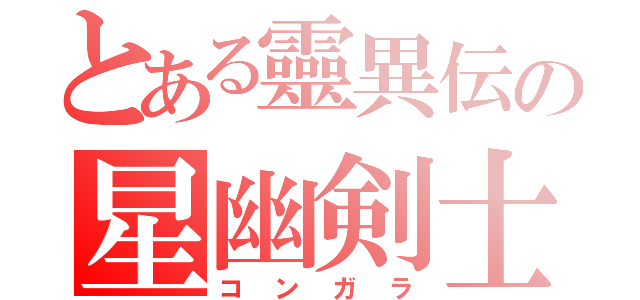 とある靈異伝の
星幽剣士
コンガラ